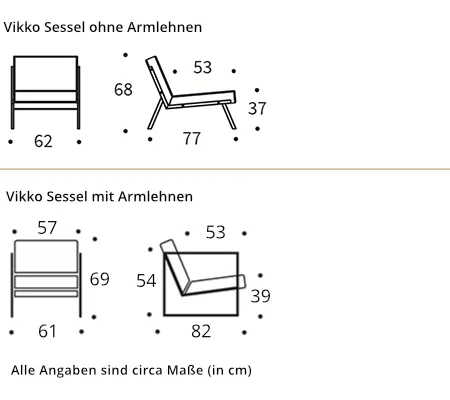 Vikko Sessel ohne Armlehnen

62

68

53

37

77

Vikko Sessel mit Armlehnen

57

69

61

53

54

39

82

Alle Angaben sind circa Maße (in cm)